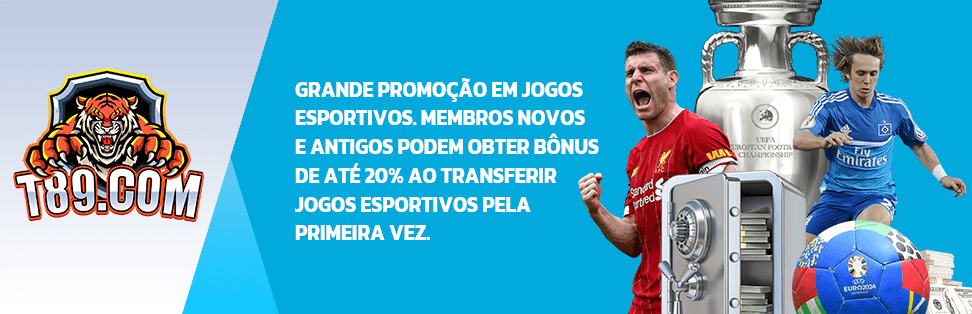 T89.COM

GRANDE PROMOÇÃO EM JOGOS ESPORTIVOS. MEMBROS NOVOS E ANTIGOS PODEM OBTER BÔNUS DE ATÉ 20% AO TRANSFERIR JOGOS ESPORTIVOS PELA PRIMEIRA VEZ.

UEFA EUROPEAN FOOTBALL CHAMPIONSHIP

Standard Chartered

Fly Emirates

EURO2024